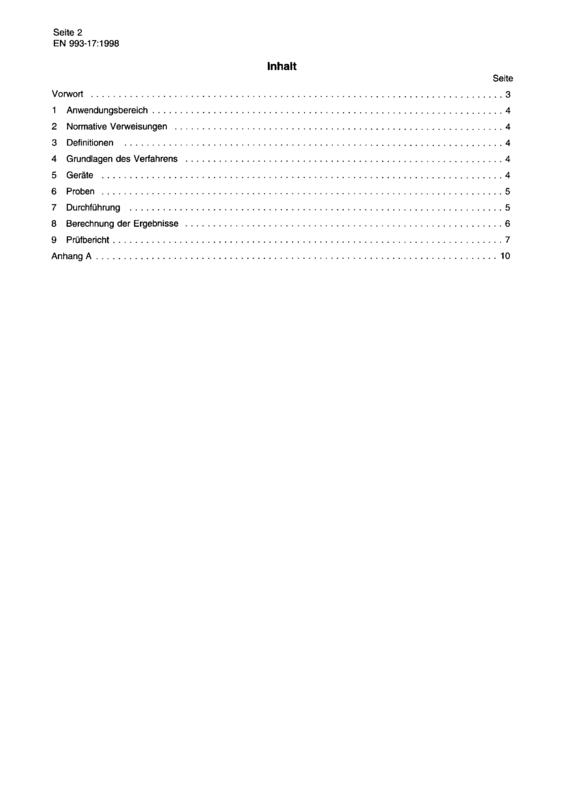 Seite 2
EN 993-17:1998

Inhalt

Seite

Vorwort 3
1 Anwendungsbereich 4
2 Normative Verweisungen 4
3 Definitionen 4
4 Grundlagen des Verfahrens 4
5 Geräte 4
6 Proben 5
7 Durchführung 5
8 Berechnung der Ergebnisse 6
9 Prüfbericht 7
Anhang A 10